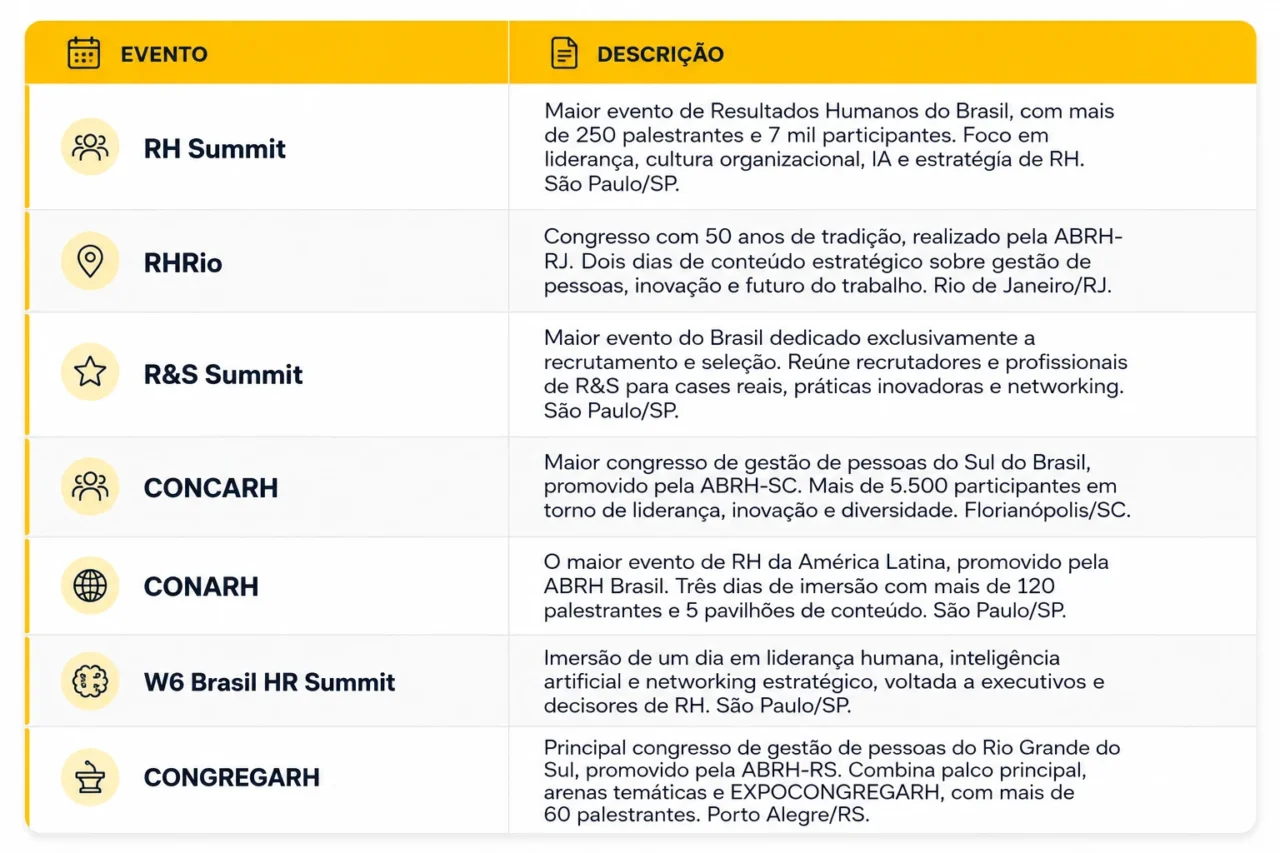 | EVENTO | DESCRIÇÃO |
|---|---|
| RH Summit | Maior evento de Resultados Humanos do Brasil, com mais de 250 palestrantes e 7 mil participantes. Foco em liderança, cultura organizacional, IA e estratégia de RH. São Paulo/SP. |
| RHRio | Congresso com 50 anos de tradição, realizado pela ABRH-RJ. Dois dias de conteúdo estratégico sobre gestão de pessoas, inovação e futuro do trabalho. Rio de Janeiro/RJ. |
| R&S Summit | Maior evento do Brasil dedicado exclusivamente a recrutamento e seleção. Reúne recrutadores e profissionais de R&S para cases reais, práticas inovadoras e networking. São Paulo/SP. |
| CONCARH | Maior congresso de gestão de pessoas do Sul do Brasil, promovido pela ABRH-SC. Mais de 5.500 participantes em torno de liderança, inovação e diversidade. Florianópolis/SC. |
| CONARH | O maior evento de RH da América Latina, promovido pela ABRH Brasil. Três dias de imersão com mais de 120 palestrantes e 5 pavilhões de conteúdo. São Paulo/SP. |
| W6 Brasil HR Summit | Imersão de um dia em liderança humana, inteligência artificial e networking estratégico, voltada a executivos e decisores de RH. São Paulo/SP. |
| CONGREGARH | Principal congresso de gestão de pessoas do Rio Grande do Sul, promovido pela ABRH-RS. Combina palco principal, arenas temáticas e EXPOCONGREGARH, com mais de 60 palestrantes. Porto Alegre/RS. |